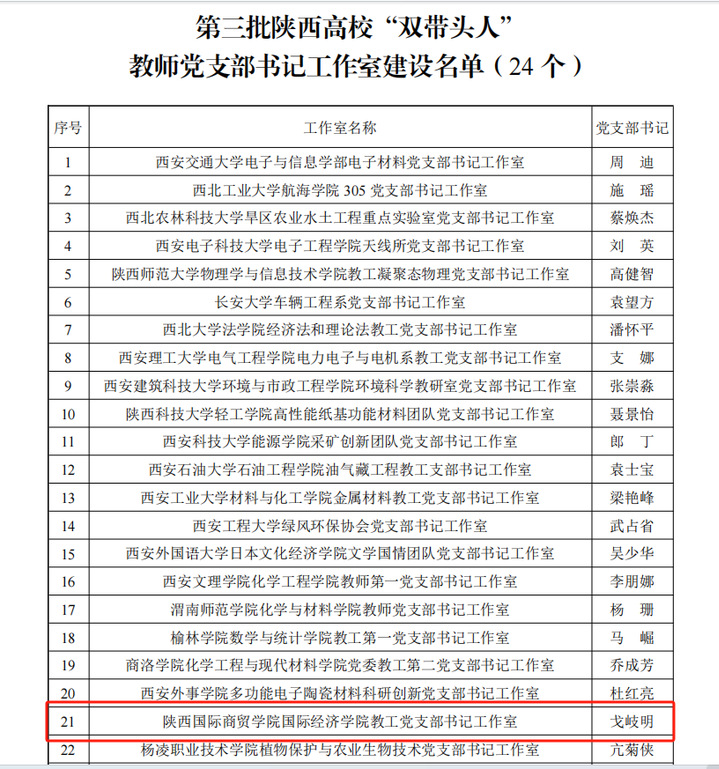 第三批陕西高校“双带头人”
教师党支部书记工作室建设名单（24 个）

| 序号 | 工作室名称 | 党支部书记 |
|---|---|---|
| 1 | 西安交通大学电子与信息学部电子材料党支部书记工作室 | 周　迪 |
| 2 | 西北工业大学航海学院 305 党支部书记工作室 | 施　瑶 |
| 3 | 西北农林科技大学旱区农业水土工程重点实验室党支部书记工作室 | 蔡焕杰 |
| 4 | 西安电子科技大学电子工程学院天线所党支部书记工作室 | 刘　英 |
| 5 | 陕西师范大学物理学与信息技术学院教工凝聚态物理党支部书记工作室 | 高健智 |
| 6 | 长安大学车辆工程系党支部书记工作室 | 袁望方 |
| 7 | 西北大学法学院经济法和理论法教工党支部书记工作室 | 潘怀平 |
| 8 | 西安理工大学电气工程学院电力电子与电机系教工党支部书记工作室 | 支　娜 |
| 9 | 西安建筑科技大学环境与市政工程学院环境科学教研室党支部书记工作室 | 张崇淼 |
| 10 | 陕西科技大学轻工学院高性能纸基功能材料团队党支部书记工作室 | 聂景怡 |
| 11 | 西安科技大学能源学院采矿创新团队党支部书记工作室 | 郎　丁 |
| 12 | 西安石油大学石油工程学院油气藏工程教工支部书记工作室 | 袁士宝 |
| 13 | 西安工业大学材料与化工学院金属材料教工党支部书记工作室 | 梁艳峰 |
| 14 | 西安工程大学绿风环保协会党支部书记工作室 | 武占省 |
| 15 | 西安外国语大学日本文化经济学院文学国情团队党支部书记工作室 | 吴少华 |
| 16 | 西安文理学院化学工程学院教师第一党支部书记工作室 | 李朋娜 |
| 17 | 渭南师范学院化学与材料学院教师党支部书记工作室 | 杨　珊 |
| 18 | 榆林学院数学与统计学院教工第一党支部书记工作室 | 马　崛 |
| 19 | 商洛学院化学工程与现代材料学院党委教工第二党支部书记工作室 | 乔成芳 |
| 20 | 西安外事学院多功能电子陶瓷材料科研创新党支部书记工作室 | 杜红亮 |
| 21 | 陕西国际商贸学院国际经济学院教工党支部书记工作室 | 戈岐明 |
| 22 | 杨凌职业技术学院植物保护与农业生物技术党支部书记工作室 | 亢菊侠 |